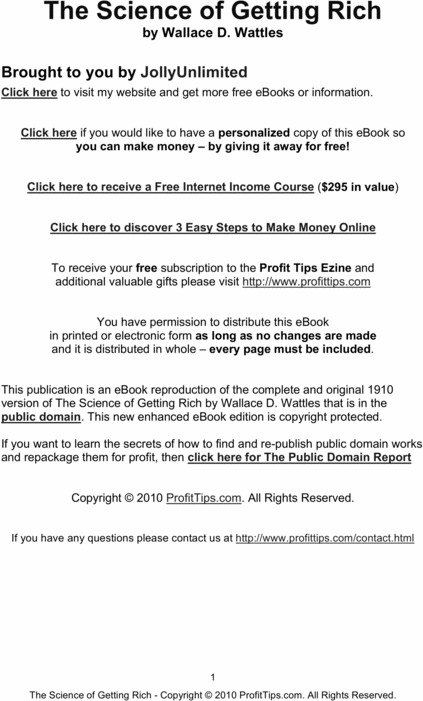 The Science of Getting Rich
by Wallace D. Wattles

Brought to you by JollyUnlimited
Click here to visit my website and get more free eBooks or information.

Click here if you would like to have a personalized copy of this eBook so you can make money – by giving it away for free!

Click here to receive a Free Internet Income Course ($295 in value)

Click here to discover 3 Easy Steps to Make Money Online

To receive your free subscription to the Profit Tips Ezine and additional valuable gifts please visit http://www.profittips.com

You have permission to distribute this eBook in printed or electronic form as long as no changes are made and it is distributed in whole – every page must be included.

This publication is an eBook reproduction of the complete and original 1910 version of The Science of Getting Rich by Wallace D. Wattles that is in the public domain. This new enhanced eBook edition is copyright protected.

If you want to learn the secrets of how to find and re-publish public domain works and repackage them for profit, then click here for The Public Domain Report

Copyright © 2010 ProfitTips.com. All Rights Reserved.

If you have any questions please contact us at http://www.profittips.com/contact.html

1
The Science of Getting Rich - Copyright © 2010 ProfitTips.com. All Rights Reserved.